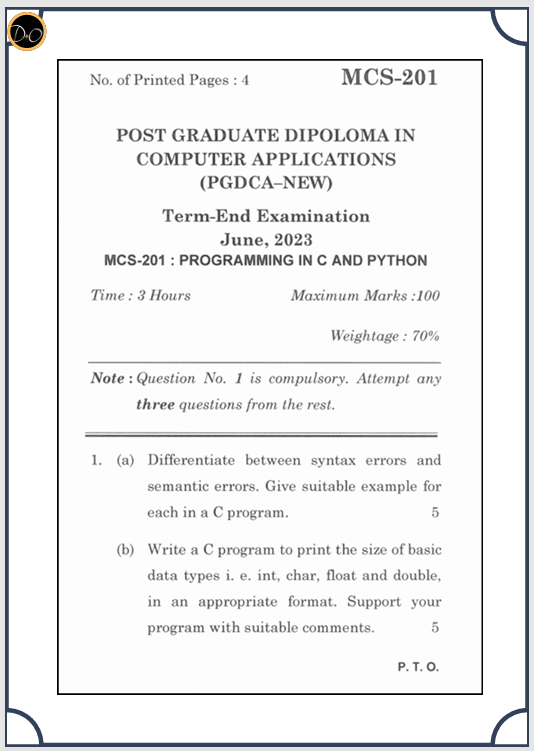 No. of Printed Pages : 4

MCS-201

POST GRADUATE DIPOLOMA IN COMPUTER APPLICATIONS (PGDCA–NEW)

Term-End Examination
June, 2023

MCS-201 : PROGRAMMING IN C AND PYTHON

Time : 3 Hours

Maximum Marks :100

Weightage : 70%

Note : Question No. 1 is compulsory. Attempt any three questions from the rest.

1. (a) Differentiate between syntax errors and semantic errors. Give suitable example for each in a C program. 5

(b) Write a C program to print the size of basic data types i. e. int, char, float and double, in an appropriate format. Support your program with suitable comments. 5

P. T. O.